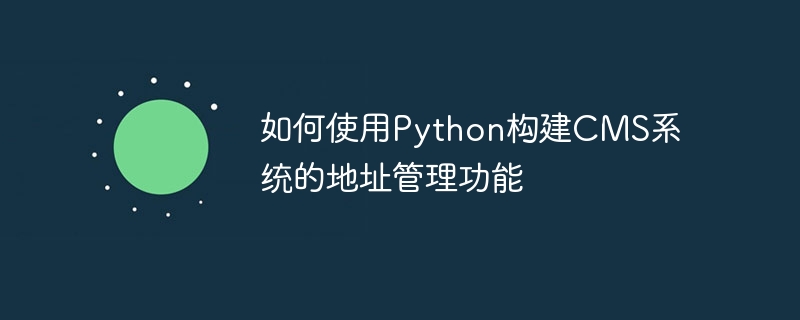 如何使用Python构建CMS系统的地址管理功能